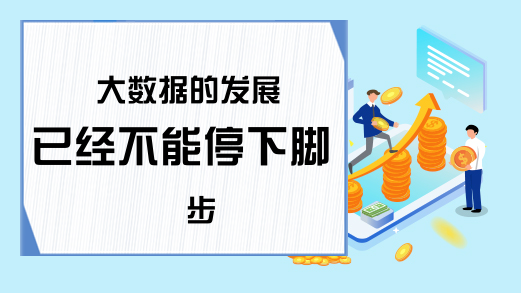 大数据的发展
已经不能停下脚步